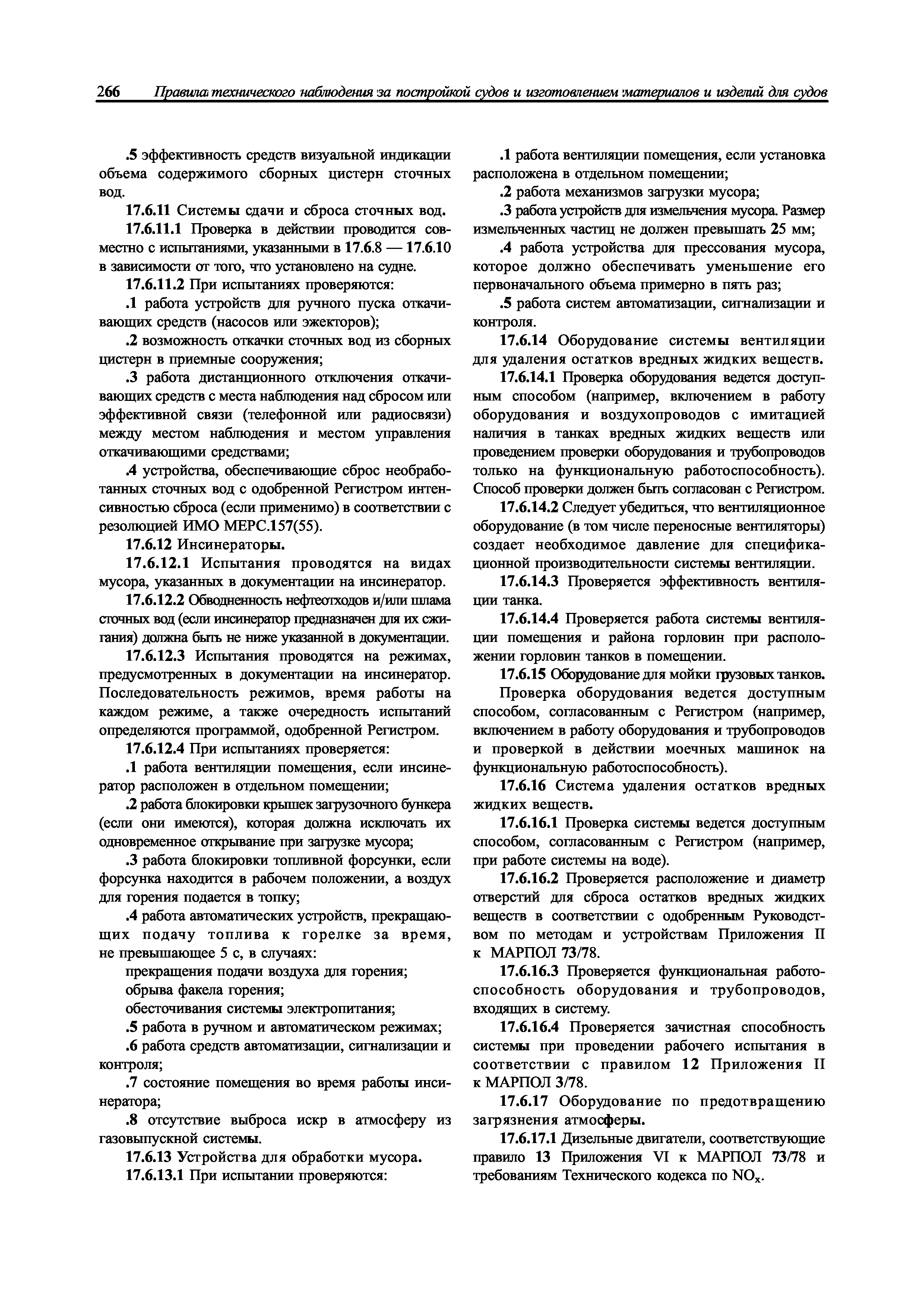 266 Правила технического наблюдения за постройкой судов и изготовлением материалов и изделий для судов

.5 эффективность средств визуальной индикации объема содержимого сборных цистерн сточных вод.

17.6.11 Системы сдачи и сброса сточных вод.

17.6.11.1 Проверка в действии проводится совместно с испытаниями, указанными в 17.6.8 — 17.6.10 в зависимости от того, что установлено на судне.

17.6.11.2 При испытаниях проверяются:

.1 работа устройств для ручного пуска откачивающих средств (насосов или эжекторов);

.2 возможность откачки сточных вод из сборных цистерн в приемные сооружения;

.3 работа дистанционного отключения откачивающих средств с места наблюдения над сбросом или эффективной связи (телефонной или радиосвязи) между местом наблюдения и местом управления откачивающими средствами;

.4 устройства, обеспечивающие сброс необработанных сточных вод с одобренной Регистром интенсивностью сброса (если применимо) в соответствии с резолюцией ИМО МЕРС.157(55).

17.6.12 Инсинераторы.

17.6.12.1 Испытания проводятся на видах мусора, указанных в документации на инсинератор.

17.6.12.2 Обводненность нефтеотходов и/или шлама сточных вод (если инсинератор предназначен для их сжигания) должна быть не ниже указанной в документации.

17.6.12.3 Испытания проводятся на режимах, предусмотренных в документации на инсинератор. Последовательность режимов, время работы на каждом режиме, а также очередность испытаний определяются программой, одобренной Регистром.

17.6.12.4 При испытаниях проверяется:

.1 работа вентиляции помещения, если инсинератор расположен в отдельном помещении;

.2 работа блокировки крышек загрузочного бункера (если они имеются), которая должна исключать их одновременное открывание при загрузке мусора;

.3 работа блокировки топливной форсунки, если форсунка находится в рабочем положении, а воздух для горения подается в топку;

.4 работа автоматических устройств, прекращающих подачу топлива к горелке за время, не превышающее 5 с, в случаях:

прекращения подачи воздуха для горения;

обрыва факела горения;

обесточивания системы электропитания;

.5 работа в ручном и автоматическом режимах;

.6 работа средств автоматизации, сигнализации и контроля;

.7 состояние помещения во время работы инсинератора;

.8 отсутствие выброса искр в атмосферу из газовыпускной системы.

17.6.13 Устройства для обработки мусора.

17.6.13.1 При испытании проверяются:

.1 работа вентиляции помещения, если установка расположена в отдельном помещении;

.2 работа механизмов загрузки мусора;

.3 работа устройств для измельчения мусора. Размер измельченных частиц не должен превышать 25 мм;

.4 работа устройства для прессования мусора, которое должно обеспечивать уменьшение его первоначального объема примерно в пять раз;

.5 работа систем автоматизации, сигнализации и контроля.

17.6.14 Оборудование системы вентиляции для удаления остатков вредных жидких веществ.

17.6.14.1 Проверка оборудования ведется доступным способом (например, включением в работу оборудования и воздухопроводов с имитацией наличия в танках вредных жидких веществ или проведением проверки оборудования и трубопроводов только на функциональную работоспособность). Способ проверки должен быть согласован с Регистром.

17.6.14.2 Следует убедиться, что вентиляционное оборудование (в том числе переносные вентиляторы) создает необходимое давление для спецификационной производительности системы вентиляции.

17.6.14.3 Проверяется эффективность вентиляции танка.

17.6.14.4 Проверяется работа системы вентиляции помещения и района горловин при расположении горловин танков в помещении.

17.6.15 Оборудование для мойки грузовых танков.

Проверка оборудования ведется доступным способом, согласованным с Регистром (например, включением в работу оборудования и трубопроводов и проверкой в действии моечных машинок на функциональную работоспособность).

17.6.16 Система удаления остатков вредных жидких веществ.

17.6.16.1 Проверка системы ведется доступным способом, согласованным с Регистром (например, при работе системы на воде).

17.6.16.2 Проверяется расположение и диаметр отверстий для сброса остатков вредных жидких веществ в соответствии с одобренным Руководством по методам и устройствам Приложения II к МАРПОЛ 73/78.

17.6.16.3 Проверяется функциональная работоспособность оборудования и трубопроводов, входящих в систему.

17.6.16.4 Проверяется зачистная способность системы при проведении рабочего испытания в соответствии с правилом 12 Приложения II к МАРПОЛ 3/78.

17.6.17 Оборудование по предотвращению загрязнения атмосферы.

17.6.17.1 Дизельные двигатели, соответствующие правило 13 Приложения VI к МАРПОЛ 73/78 и требованиям Технического кодекса по $NO_x$.